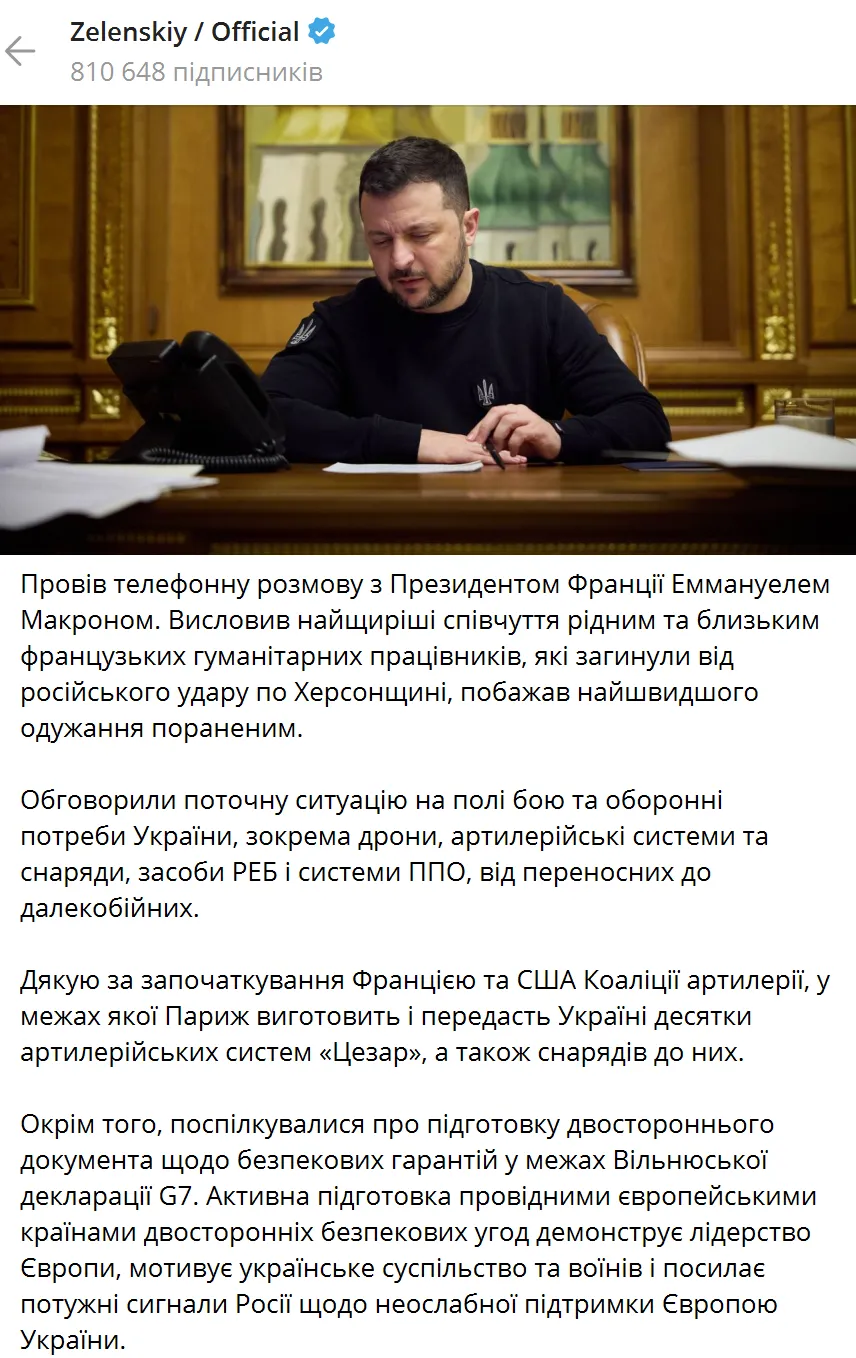 Zelenskiy / Official
810 648 підписників

Провів телефонну розмову з Президентом Франції Еммануелем Макроном. Висловив найщиріші співчуття рідним та близьким французьких гуманітарних працівників, які загинули від російського удару по Херсонщині, побажав найшвидшого одужання пораненим.

Обговорили поточну ситуацію на полі бою та оборонні потреби України, зокрема дрони, артилерійські системи та снаряди, засоби РЕБ і системи ППО, від переносних до далекобійних.

Дякую за започаткування Францією та США Коаліції артилерії, у межах якої Париж виготовить і передасть Україні десятки артилерійських систем «Цезар», а також снарядів до них.

Окрім того, поспілкувалися про підготовку двостороннього документа щодо безпекових гарантій у межах Вільнюської декларації G7. Активна підготовка провідними європейськими країнами двосторонніх безпекових угод демонструє лідерство Європи, мотивує українське суспільство та воїнів і посилає потужні сигнали Росії щодо неослабної підтримки Європою України.